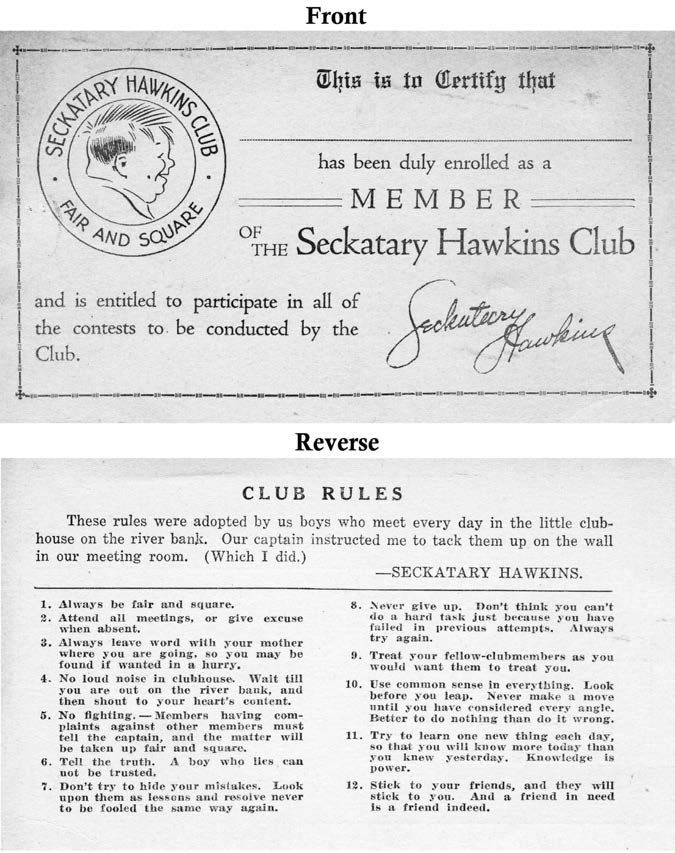 Front

SECKATARY HAWKINS CLUB
FAIR AND SQUARE

This is to Certify that

has been duly enrolled as a

MEMBER

OF THE Seckatary Hawkins Club

and is entitled to participate in all of the contests to be conducted by the Club.

Seckatary Hawkins

Reverse

CLUB RULES

These rules were adopted by us boys who meet every day in the little clubhouse on the river bank. Our captain instructed me to tack them up on the wall in our meeting room. (Which I did.)

—SECKATARY HAWKINS.

1. Always be fair and square.
2. Attend all meetings, or give excuse when absent.
3. Always leave word with your mother where you are going, so you may be found if wanted in a hurry.
4. No loud noise in clubhouse. Wait till you are out on the river bank, and then shout to your heart's content.
5. No fighting.—Members having complaints against other members must tell the captain, and the matter will be taken up fair and square.
6. Tell the truth. A boy who lies can not be trusted.
7. Don't try to hide your mistakes. Look upon them as lessons and resolve never to be fooled the same way again.
8. Never give up. Don't think you can't do a hard task just because you have failed in previous attempts. Always try again.
9. Treat your fellow-clubmembers as you would want them to treat you.
10. Use common sense in everything. Look before you leap. Never make a move until you have considered every angle. Better to do nothing than do it wrong.
11. Try to learn one new thing each day, so that you will know more today than you knew yesterday. Knowledge is power.
12. Stick to your friends, and they will stick to you. And a friend in need is a friend indeed.